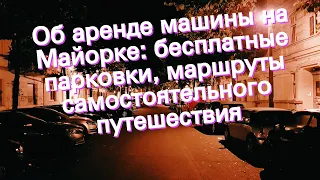 Об аренде машины на Майорке: бесплатные парковки, маршруты самостоятельного путешествия